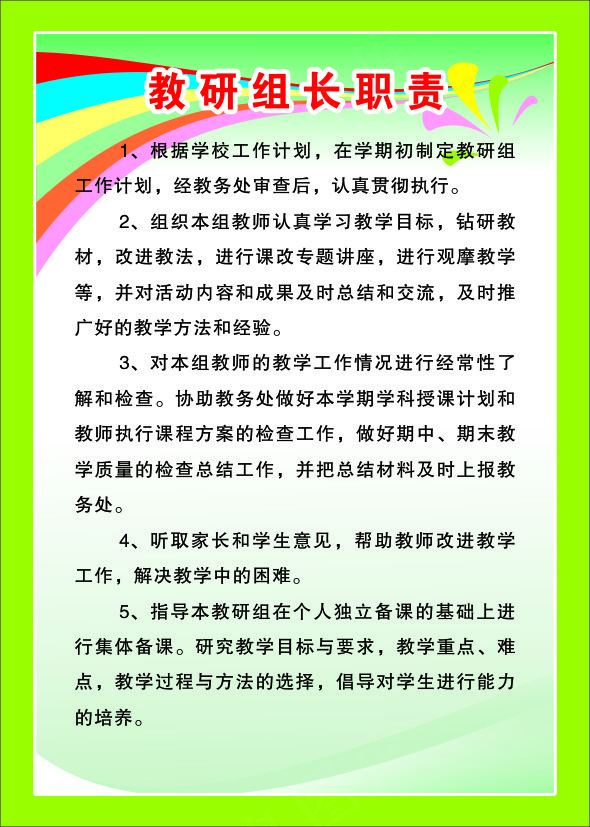 教研组长职责

1、根据学校工作计划，在学期初制定教研组工作计划，经教务处审查后，认真贯彻执行。

2、组织本组教师认真学习教学目标，钻研教材，改进教法，进行课改专题讲座，进行观摩教学等，并对活动内容和成果及时总结和交流，及时推广好的教学方法和经验。

3、对本组教师的教学工作情况进行经常性了解和检查。协助教务处做好本学期学科授课计划和教师执行课程方案的检查工作，做好期中、期末教学质量的检查总结工作，并把总结材料及时上报教务处。

4、听取家长和学生意见，帮助教师改进教学工作，解决教学中的困难。

5、指导本教研组在个人独立备课的基础上进行集体备课。研究教学目标与要求，教学重点、难点，教学过程与方法的选择，倡导对学生进行能力的培养。